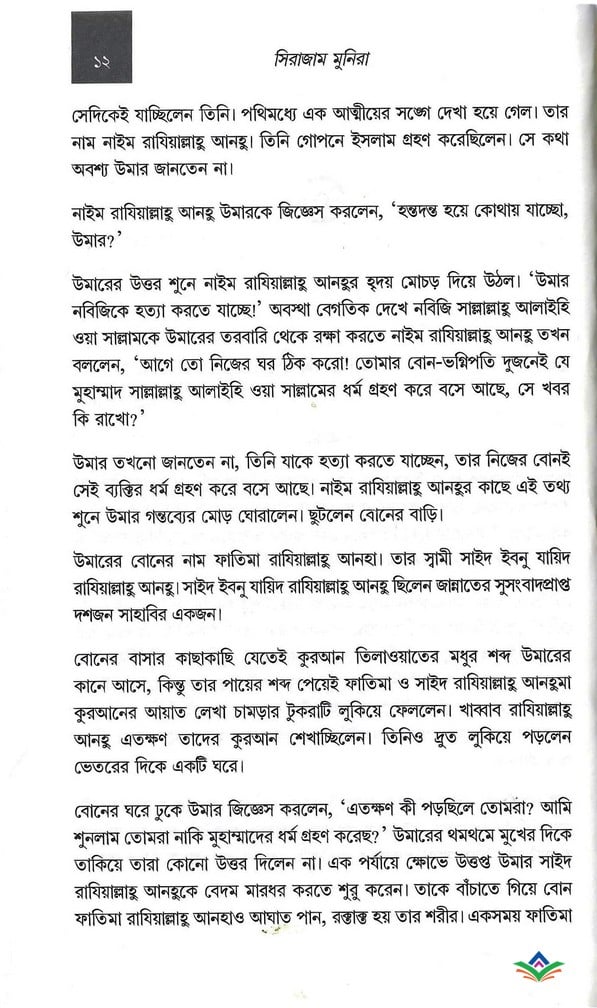 ১২

সিরাজাম মুনিরা

সেদিকেই যাচ্ছিলেন তিনি। পথিমধ্যে এক আত্মীয়ের সঙ্গে দেখা হয়ে গেল। তার নাম নাইম রাযিয়াল্লাহু আনহু। তিনি গোপনে ইসলাম গ্রহণ করেছিলেন। সে কথা অবশ্য উমার জানতেন না।

নাইম রাযিয়াল্লাহু আনহু উমারকে জিজ্ঞেস করলেন, 'হন্তদন্ত হয়ে কোথায় যাচ্ছো, উমার?'

উমারের উত্তর শুনে নাইম রাযিয়াল্লাহু আনহুর হৃদয় মোচড় দিয়ে উঠল। 'উমার নবিজিকে হত্যা করতে যাচ্ছে!' অবস্থা বেগতিক দেখে নবিজি সাল্লাল্লাহু আলাইহি ওয়া সাল্লামকে উমারের তরবারি থেকে রক্ষা করতে নাইম রাযিয়াল্লাহু আনহু তখন বললেন, 'আগে তো নিজের ঘর ঠিক করো! তোমার বোন-ভগ্নিপতি দুজনেই যে মুহাম্মাদ সাল্লাল্লাহু আলাইহি ওয়া সাল্লামের ধর্ম গ্রহণ করে বসে আছে, সে খবর কি রাখো?'

উমার তখনো জানতেন না, তিনি যাকে হত্যা করতে যাচ্ছেন, তার নিজের বোনই সেই ব্যক্তির ধর্ম গ্রহণ করে বসে আছে। নাইম রাযিয়াল্লাহু আনহুর কাছে এই তথ্য শুনে উমার গন্তব্যের মোড় ঘোরালেন। ছুটলেন বোনের বাড়ি।

উমারের বোনের নাম ফাতিমা রাযিয়াল্লাহু আনহা। তার স্বামী সাইদ ইবনু যায়িদ রাযিয়াল্লাহু আনহু। সাইদ ইবনু যায়িদ রাযিয়াল্লাহু আনহু ছিলেন জান্নাতের সুসংবাদপ্রাপ্ত দশজন সাহাবির একজন।

বোনের বাসার কাছাকাছি যেতেই কুরআন তিলাওয়াতের মধুর শব্দ উমারের কানে আসে, কিন্তু তার পায়ের শব্দ পেয়েই ফাতিমা ও সাইদ রাযিয়াল্লাহু আনহুমা কুরআনের আয়াত লেখা চামড়ার টুকরাটি লুকিয়ে ফেললেন। খাব্বাব রাযিয়াল্লাহু আনহু এতক্ষণ তাদের কুরআন শেখাচ্ছিলেন। তিনিও দ্রুত লুকিয়ে পড়লেন ভেতরের দিকে একটি ঘরে।

বোনের ঘরে ঢুকে উমার জিজ্ঞেস করলেন, 'এতক্ষণ কী পড়ছিলে তোমরা? আমি শুনলাম তোমরা নাকি মুহাম্মাদের ধর্ম গ্রহণ করেছ?' উমারের থমথমে মুখের দিকে তাকিয়ে তারা কোনো উত্তর দিলেন না। এক পর্যায়ে ক্ষোভে উত্তপ্ত উমার সাইদ রাযিয়াল্লাহু আনহুকে বেদম মারধর করতে শুরু করেন। তাকে বাঁচাতে গিয়ে বোন ফাতিমা রাযিয়াল্লাহু আনহাও আঘাত পান, রক্তাক্ত হয় তার শরীর। একসময় ফাতিমা